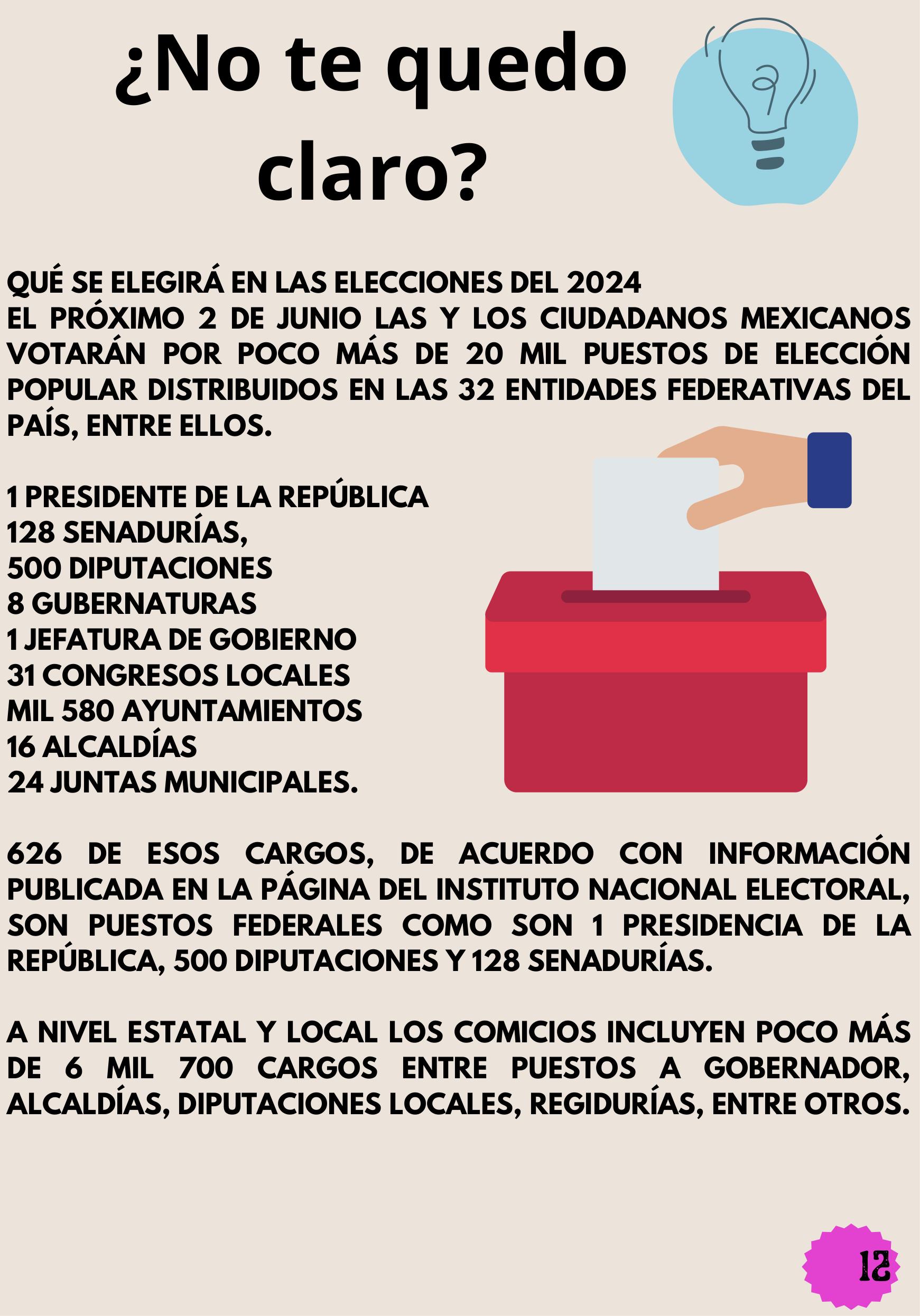 ¿No te quedo claro?

QUÉ SE ELEGIRÁ EN LAS ELECCIONES DEL 2024
EL PRÓXIMO 2 DE JUNIO LAS Y LOS CIUDADANOS MEXICANOS VOTARÁN POR POCO MÁS DE 20 MIL PUESTOS DE ELECCIÓN POPULAR DISTRIBUIDOS EN LAS 32 ENTIDADES FEDERATIVAS DEL PAÍS, ENTRE ELLOS.

1 PRESIDENTE DE LA REPÚBLICA
128 SENADURÍAS,
500 DIPUTACIONES
8 GUBERNATURAS
1 JEFATURA DE GOBIERNO
31 CONGRESOS LOCALES
MIL 580 AYUNTAMIENTOS
16 ALCALDÍAS
24 JUNTAS MUNICIPALES.

626 DE ESOS CARGOS, DE ACUERDO CON INFORMACIÓN PUBLICADA EN LA PÁGINA DEL INSTITUTO NACIONAL ELECTORAL, SON PUESTOS FEDERALES COMO SON 1 PRESIDENCIA DE LA REPÚBLICA, 500 DIPUTACIONES Y 128 SENADURÍAS.

A NIVEL ESTATAL Y LOCAL LOS COMICIOS INCLUYEN POCO MÁS DE 6 MIL 700 CARGOS ENTRE PUESTOS A GOBERNADOR, ALCALDÍAS, DIPUTACIONES LOCALES, REGIDURÍAS, ENTRE OTROS.

12